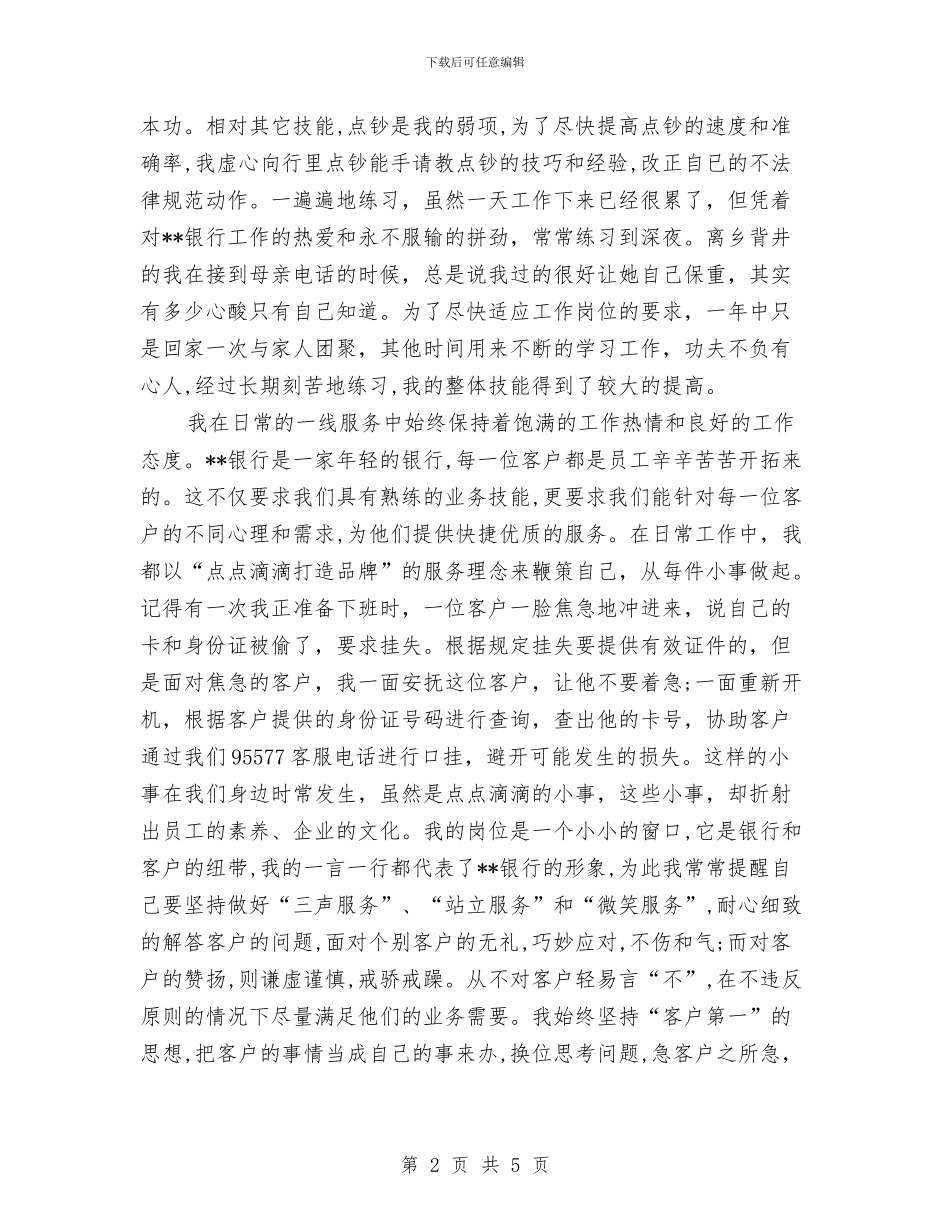 下载后可任意编辑

本功。相对其它技能,点钞是我的弱项,为了尽快提高点钞的速度和准确率,我虚心向行里点钞能手请教点钞的技巧和经验,改正自己的不法律规范动作。一遍遍地练习，虽然一天工作下来已经很累了，但凭着对**银行工作的热爱和永不服输的拼劲，常常练习到深夜。离乡背井的我在接到母亲电话的时候，总是说我过的很好让她自己保重，其实有多少心酸只有自己知道。为了尽快适应工作岗位的要求，一年中只是回家一次与家人团聚，其他时间用来不断的学习工作，功夫不负有心人,经过长期刻苦地练习,我的整体技能得到了较大的提高。

我在日常的一线服务中始终保持着饱满的工作热情和良好的工作态度。**银行是一家年轻的银行,每一位客户都是员工辛辛苦苦开拓来的。这不仅要求我们具有熟练的业务技能,更要求我们能针对每一位客户的不同心理和需求,为他们提供快捷优质的服务。在日常工作中，我都以“点点滴滴打造品牌”的服务理念来鞭策自己，从每件小事做起。记得有一次我正准备下班时，一位客户一脸焦急地冲进来，说自己的卡和身份证被偷了，要求挂失。根据规定挂失要提供有效证件的，但是面对焦急的客户，我一面安抚这位客户，让他不要着急;一面重新开机，根据客户提供的身份证号码进行查询，查出他的卡号，协助客户通过我们95577客服电话进行口挂，避开可能发生的损失。这样的小事在我们身边时常发生，虽然是点点滴滴的小事，这些小事，却折射出员工的素养、企业的文化。我的岗位是一个小小的窗口,它是银行和客户的纽带,我的一言一行都代表了**银行的形象,为此我常常提醒自己要坚持做好“三声服务”、“站立服务”和“微笑服务”,耐心细致的解答客户的问题,面对个别客户的无礼,巧妙应对,不伤和气;而对客户的赞扬,则谦虚谨慎,戒骄戒躁。从不对客户轻易言“不”,在不违反原则的情况下尽量满足他们的业务需要。我始终坚持“客户第一”的思想,把客户的事情当成自己的事来办,换位思考问题,急客户之所急,

第 2 页 共 5 页